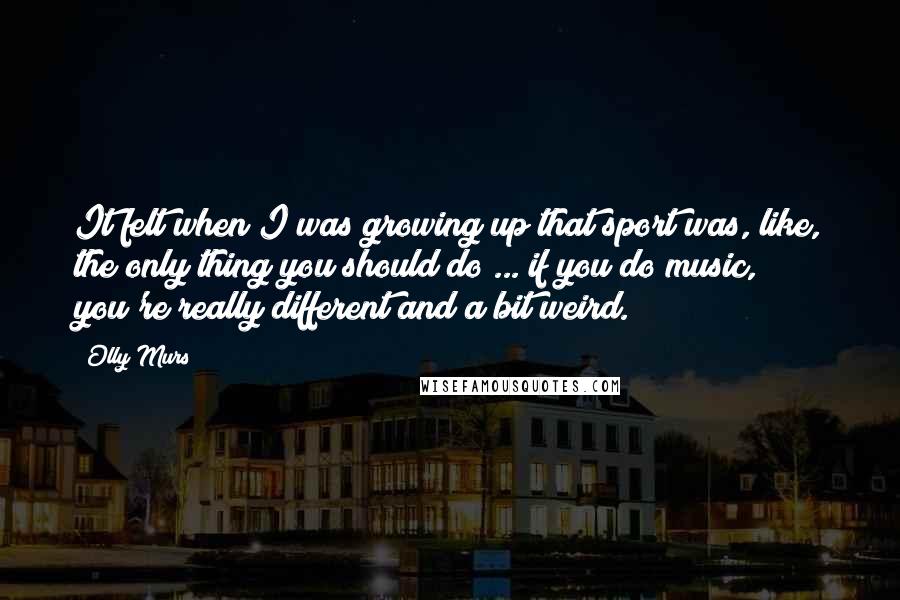 It felt when I was growing up that sport was, like, the only thing you should do ... if you do music, you're really different and a bit weird.

Olly Murs

WISEFAMOUSQUOTES.COM